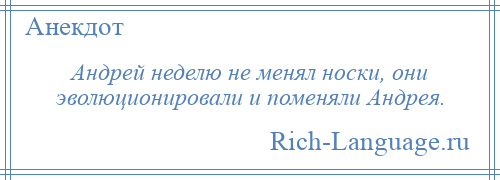 Анекдот

Андрей неделю не менял носки, они эволюционировали и поменяли Андрея.

Rich-Language.ru